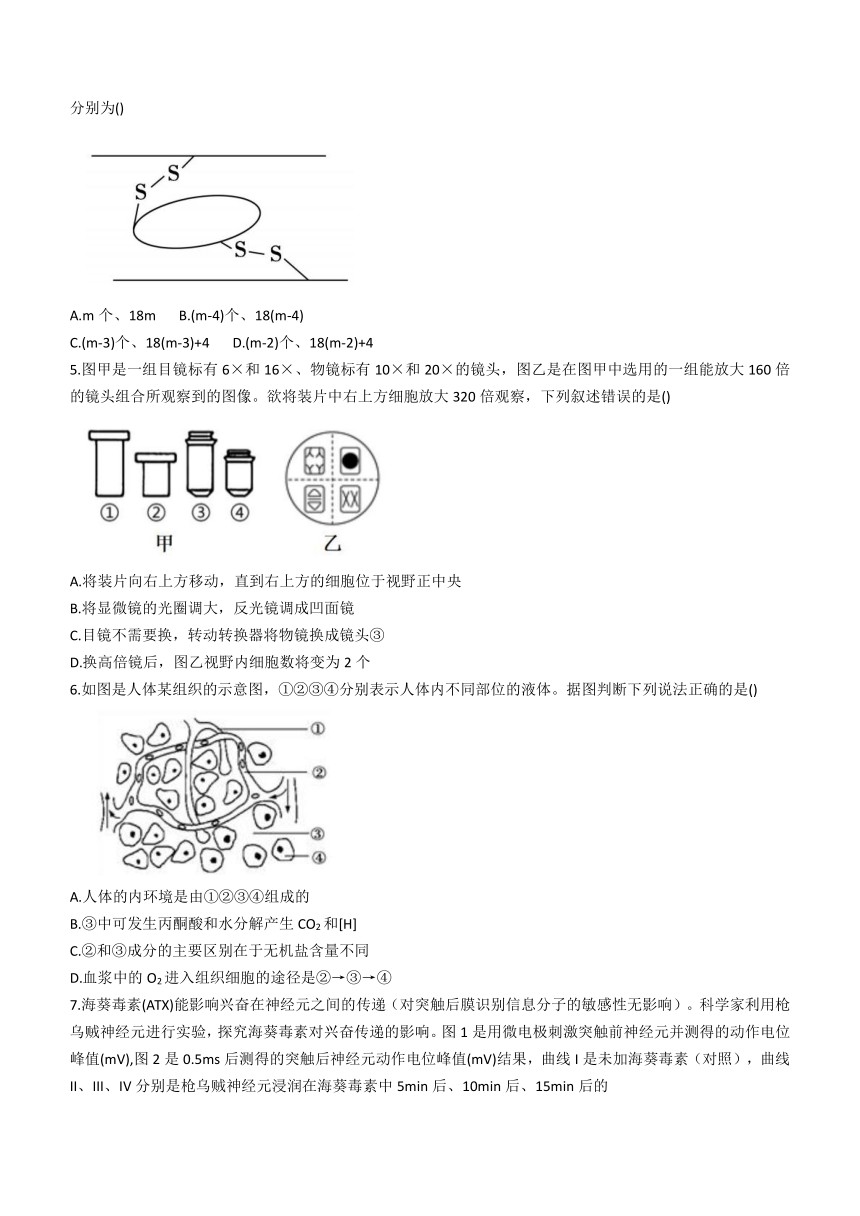 分别为()

S S
S S

A.m 个、18m　B.(m-4)个、18(m-4)
C.(m-3)个、18(m-3)+4　D.(m-2)个、18(m-2)+4

5.图甲是一组目镜标有 6×和 16×、物镜标有 10×和 20×的镜头，图乙是在图甲中选用的一组能放大 160 倍的镜头组合所观察到的图像。欲将装片中右上方细胞放大 320 倍观察，下列叙述错误的是()

① ② ③ ④
甲　乙

A.将装片向右上方移动，直到右上方的细胞位于视野正中央
B.将显微镜的光圈调大，反光镜调成凹面镜
C.目镜不需要换，转动转换器将物镜换成镜头③
D.换高倍镜后，图乙视野内细胞数将变为 2 个

6.如图是人体某组织的示意图，①②③④分别表示人体内不同部位的液体。据图判断下列说法正确的是()

①
②
③
④

A.人体的内环境是由①②③④组成的
B.③中可发生丙酮酸和水分解产生 $CO_2$ 和[H]
C.②和③成分的主要区别在于无机盐含量不同
D.血浆中的 $O_2$ 进入组织细胞的途径是②→③→④

7.海葵毒素(ATX)能影响兴奋在神经元之间的传递（对突触后膜识别信息分子的敏感性无影响）。科学家利用枪乌贼神经元进行实验，探究海葵毒素对兴奋传递的影响。图 1 是用微电极刺激突触前神经元并测得的动作电位峰值(mV),图 2 是 0.5ms 后测得的突触后神经元动作电位峰值(mV)结果，曲线 I 是未加海葵毒素（对照），曲线 II、III、IV 分别是枪乌贼神经元浸润在海葵毒素中 5min 后、10min 后、15min 后的